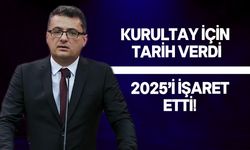 KURULTAY İÇİN TARİH VERDİ

2025'İ İŞARET ETTİ!